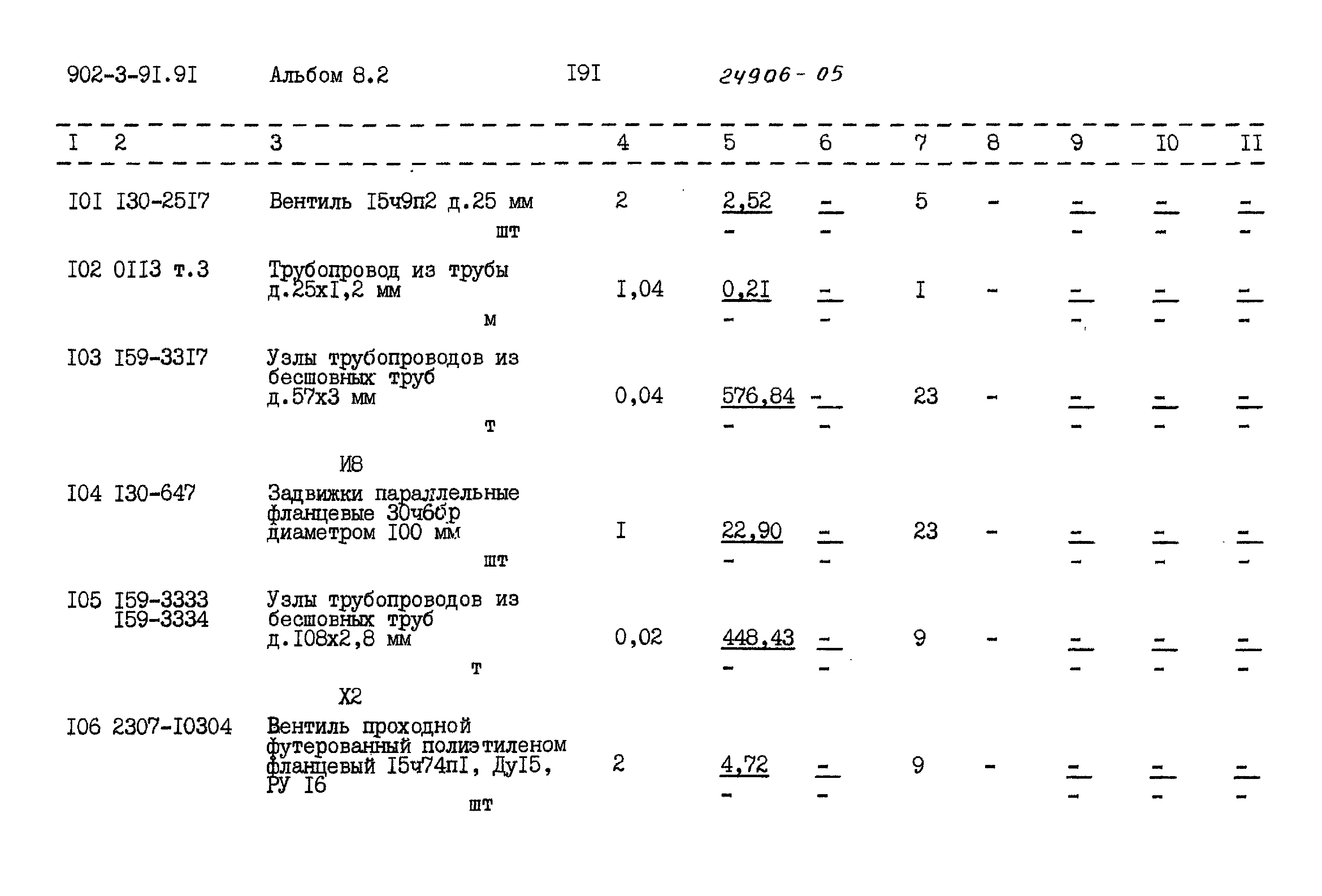 902-3-9I.9I Альбом 8.2 I9I 24906-05

| I | 2 | 3 | 4 | 5 | 6 | 7 | 8 | 9 | I0 | II |
|---|---|---|---|---|---|---|---|---|---|---|
| I0I | I30-25I7 | Вентиль I5ч9п2 д.25 мм шт | 2 | 2,52 - | - - | 5 | - | - - | - - | - - |
| I02 | 0II3 т.3 | Трубопровод из трубы д.25хI,2 мм м | I,04 | 0,2I - | - - | I | - | - - | - - | - - |
| I03 | I59-33I7 | Узлы трубопроводов из бесшовных труб д.57х3 мм т | 0,04 | 576,84 - | - - | 23 | - | - - | - - | - - |
| | | И8 | | | | | | | | |
| I04 | I30-647 | Задвижки параллельные фланцевые 30ч6бр диаметром I00 мм шт | I | 22,90 - | - - | 23 | - | - - | - - | - - |
| I05 | I59-3333 I59-3334 | Узлы трубопроводов из бесшовных труб д.I08х2,8 мм т | 0,02 | 448,43 - | - - | 9 | - | - - | - - | - - |
| | | Х2 | | | | | | | | |
| I06 | 2307-I0304 | Вентиль проходной футерованный полиэтиленом фланцевый I5ч74пI, ДуI5, РУ I6 шт | 2 | 4,72 - | - - | 9 | - | - - | - - | - - |